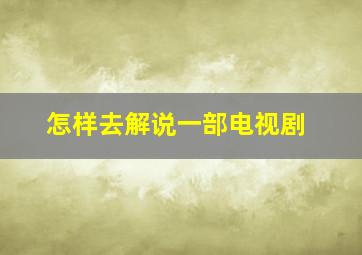 怎样去解说一部电视剧